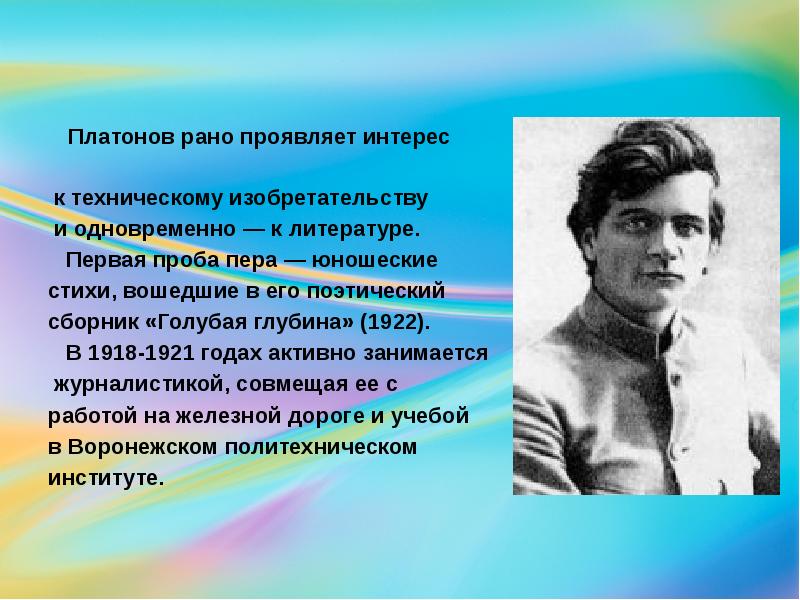 Платонов рано проявляет интерес

к техническому изобретательству и одновременно — к литературе.

Первая проба пера — юношеские стихи, вошедшие в его поэтический сборник «Голубая глубина» (1922).

В 1918-1921 годах активно занимается журналистикой, совмещая ее с работой на железной дороге и учебой в Воронежском политехническом институте.